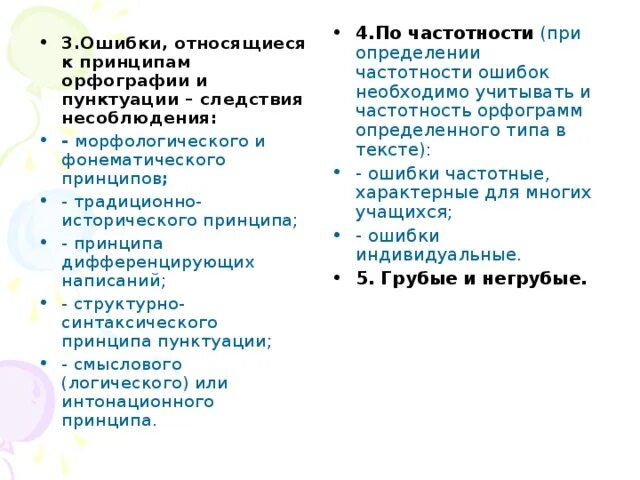 • 3.Ошибки, относящиеся к принципам орфографии и пунктуации – следствия несоблюдения:
• - морфологического и фонематического принципов;
• - традиционно-исторического принципа;
• - принципа дифференцирующих написаний;
• - структурно-синтаксического принципа пунктуации;
• - смыслового (логического) или интонационного принципа.

• 4.По частотности (при определении частотности ошибок необходимо учитывать и частотность орфограмм определенного типа в тексте):
• - ошибки частотные, характерные для многих учащихся;
• - ошибки индивидуальные.
• 5. Грубые и негрубые.